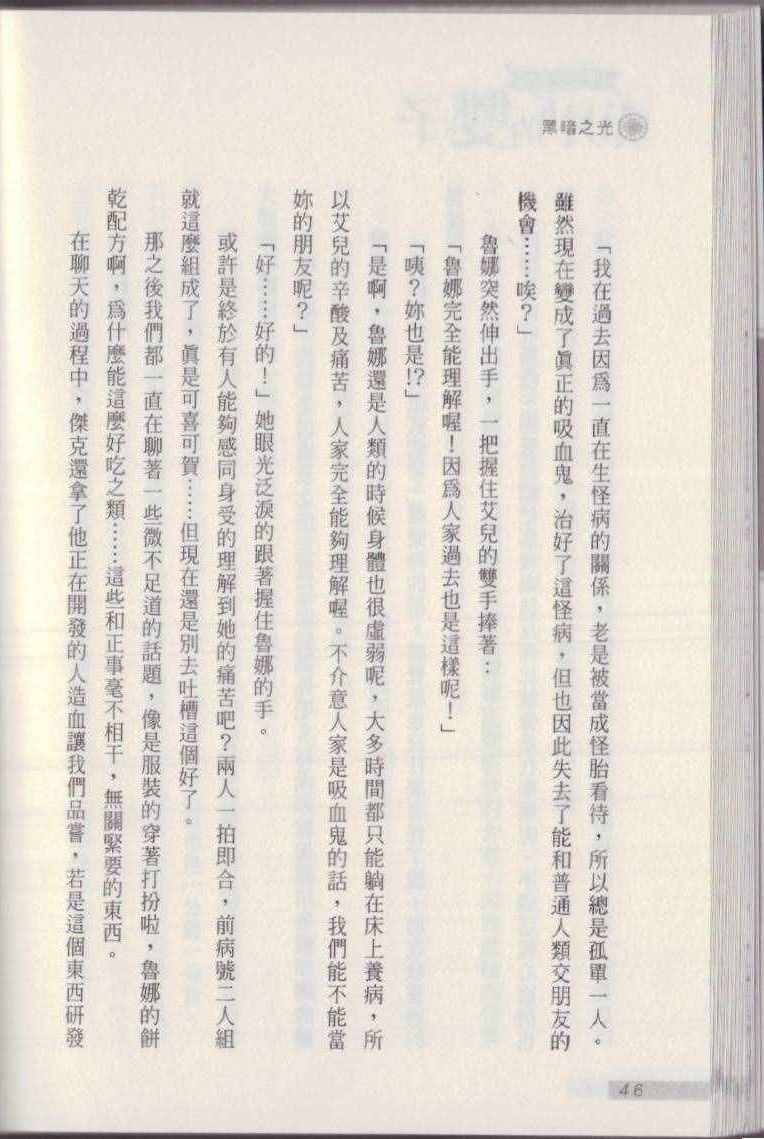 黑暗之光

「我在過去因爲一直在生怪病的關係，老是被當成怪胎看待，所以總是孤單一人。雖然現在變成了眞正的吸血鬼，治好了這怪病，但也因此失去了能和普通人類交朋友的機會……唉？」

魯娜突然伸出手，一把握住艾兒的雙手捧著：

「魯娜完全能理解喔！因爲人家過去也是這樣呢！」

「咦？妳也是!?」

「是啊，魯娜還是人類的時候身體也很虛弱呢，大多時間都只能躺在床上養病，所以艾兒的辛酸及痛苦，人家完全能夠理解喔。不介意人家是吸血鬼的話，我們能不能當妳的朋友呢？」

「好……好的！」她眼光泛淚的跟著握住魯娜的手。

或許是終於有人能夠感同身受的理解到她的痛苦吧？兩人一拍即合，前病號二人組就這麼組成了，眞是可喜可賀……但現在還是別去吐槽這個好了。

那之後我們都一直在聊著一些微不足道的話題，像是服裝的穿著打扮啦，魯娜的餅乾配方啊，爲什麼能這麼好吃之類……這些和正事毫不相干，無關緊要的東西。

在聊天的過程中，傑克還拿了他正在開發的人造血讓我們品嘗，若是這個東西研發

46